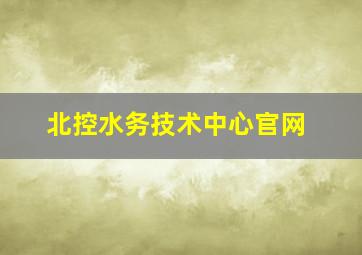 北控水务技术中心官网